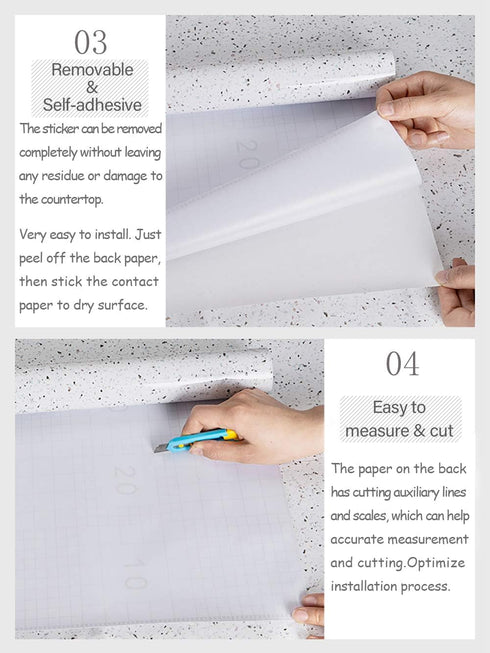 03

Removable & Self-adhesive

The sticker can be removed completely without leaving any residue or damage to the countertop.

Very easy to install. Just peel off the back paper, then stick the contact paper to dry surface.

20

04

Easy to measure & cut

The paper on the back has cutting auxiliary lines and scales, which can help accurate measurement and cutting.Optimize installation process.

20

10